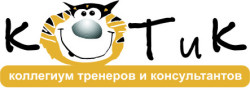 КОТиК
коллегиум тренеров и консультантов